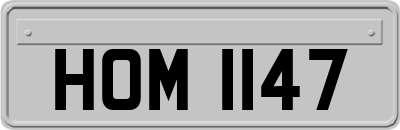 HOM 1147